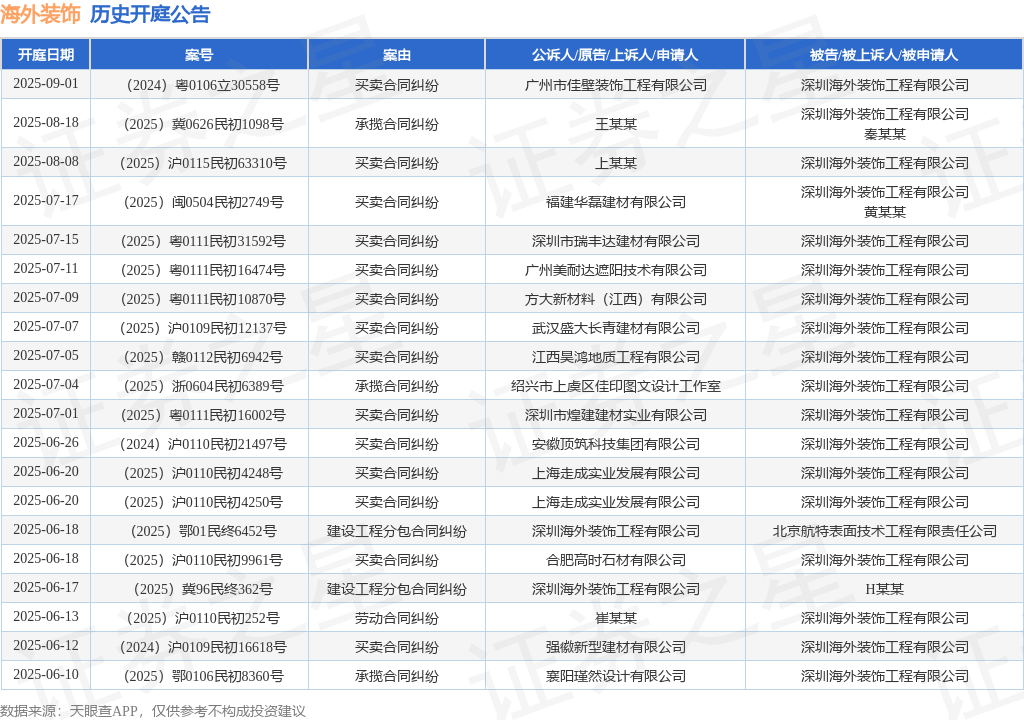 海外装饰 历史开庭公告

| 开庭日期 | 案号 | 案由 | 公诉人/原告/上诉人/申请人 | 被告/被上诉人/被申请人 |
|---|---|---|---|---|
| 2025-09-01 | （2024）粤0106立30558号 | 买卖合同纠纷 | 广州市佳壁装饰工程有限公司 | 深圳海外装饰工程有限公司 |
| 2025-08-18 | （2025）冀0626民初1098号 | 承揽合同纠纷 | 王某某 | 深圳海外装饰工程有限公司 秦某某 |
| 2025-08-08 | （2025）沪0115民初63310号 | 买卖合同纠纷 | 上某某 | 深圳海外装饰工程有限公司 |
| 2025-07-17 | （2025）闽0504民初2749号 | 买卖合同纠纷 | 福建华磊建材有限公司 | 深圳海外装饰工程有限公司 黄某某 |
| 2025-07-15 | （2025）粤0111民初31592号 | 买卖合同纠纷 | 深圳市瑞丰达建材有限公司 | 深圳海外装饰工程有限公司 |
| 2025-07-11 | （2025）粤0111民初16474号 | 买卖合同纠纷 | 广州美耐达遮阳技术有限公司 | 深圳海外装饰工程有限公司 |
| 2025-07-09 | （2025）粤0111民初10870号 | 买卖合同纠纷 | 方大新材料（江西）有限公司 | 深圳海外装饰工程有限公司 |
| 2025-07-07 | （2025）沪0109民初12137号 | 买卖合同纠纷 | 武汉盛大长青建材有限公司 | 深圳海外装饰工程有限公司 |
| 2025-07-05 | （2025）赣0112民初6942号 | 买卖合同纠纷 | 江西昊鸿地质工程有限公司 | 深圳海外装饰工程有限公司 |
| 2025-07-04 | （2025）浙0604民初6389号 | 承揽合同纠纷 | 绍兴市上虞区佳印图文设计工作室 | 深圳海外装饰工程有限公司 |
| 2025-07-01 | （2025）粤0111民初16002号 | 买卖合同纠纷 | 深圳市煌建建材实业有限公司 | 深圳海外装饰工程有限公司 |
| 2025-06-26 | （2024）沪0110民初21497号 | 买卖合同纠纷 | 安徽顶筑科技集团有限公司 | 深圳海外装饰工程有限公司 |
| 2025-06-20 | （2025）沪0110民初4248号 | 买卖合同纠纷 | 上海走成实业发展有限公司 | 深圳海外装饰工程有限公司 |
| 2025-06-20 | （2025）沪0110民初4250号 | 买卖合同纠纷 | 上海走成实业发展有限公司 | 深圳海外装饰工程有限公司 |
| 2025-06-18 | （2025）鄂01民终6452号 | 建设工程分包合同纠纷 | 深圳海外装饰工程有限公司 | 北京航特表面技术工程有限责任公司 |
| 2025-06-18 | （2025）沪0110民初9961号 | 买卖合同纠纷 | 合肥高时石材有限公司 | 深圳海外装饰工程有限公司 |
| 2025-06-17 | （2025）冀96民终362号 | 建设工程分包合同纠纷 | 深圳海外装饰工程有限公司 | H某某 |
| 2025-06-13 | （2025）沪0110民初252号 | 劳动合同纠纷 | 崔某某 | 深圳海外装饰工程有限公司 |
| 2025-06-12 | （2024）沪0109民初16618号 | 买卖合同纠纷 | 强徽新型建材有限公司 | 深圳海外装饰工程有限公司 |
| 2025-06-10 | （2025）鄂0106民初8360号 | 承揽合同纠纷 | 襄阳瑾然设计有限公司 | 深圳海外装饰工程有限公司 |

数据来源：天眼查APP，仅供参考不构成投资建议